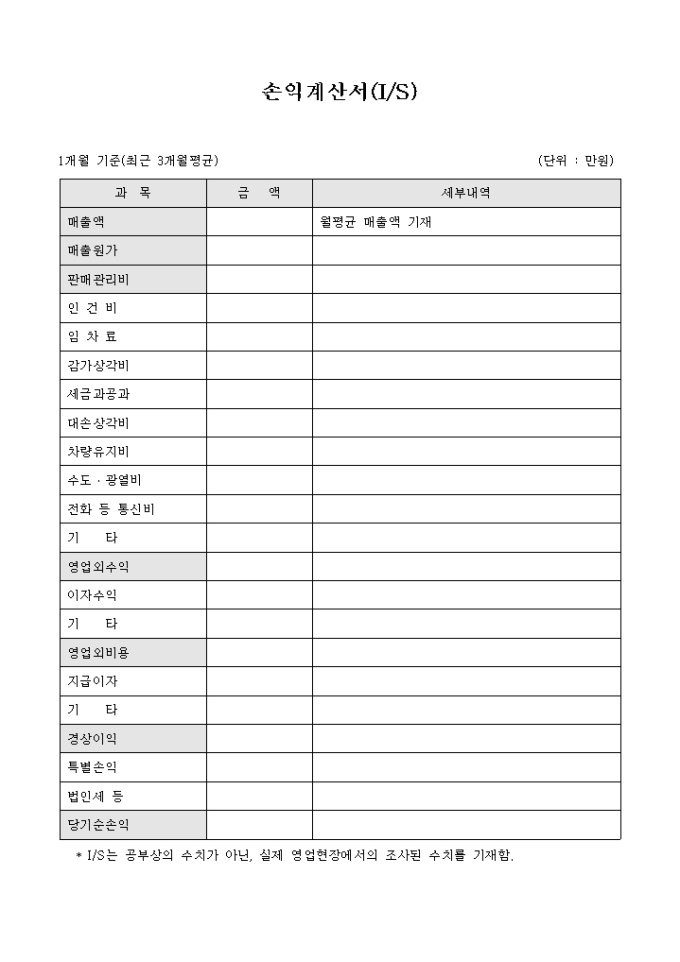 손익계산서(I/S)

1개월 기준(최근 3개월평균)

(단위 : 만원)

| 과 목 | 금 액 | 세부내역 |
|---|---|---|
| 매출액 | | 월평균 매출액 기재 |
| 매출원가 | | |
| 판매관리비 | | |
| 인 건 비 | | |
| 임 차 료 | | |
| 감가상각비 | | |
| 세금과공과 | | |
| 대손상각비 | | |
| 차량유지비 | | |
| 수도 · 광열비 | | |
| 전화 등 통신비 | | |
| 기 타 | | |
| 영업외수익 | | |
| 이자수익 | | |
| 기 타 | | |
| 영업외비용 | | |
| 지급이자 | | |
| 기 타 | | |
| 경상이익 | | |
| 특별손익 | | |
| 법인세 등 | | |
| 당기순손익 | | |

* I/S는 공부상의 수치가 아닌, 실제 영업현장에서의 조사된 수치를 기재함.